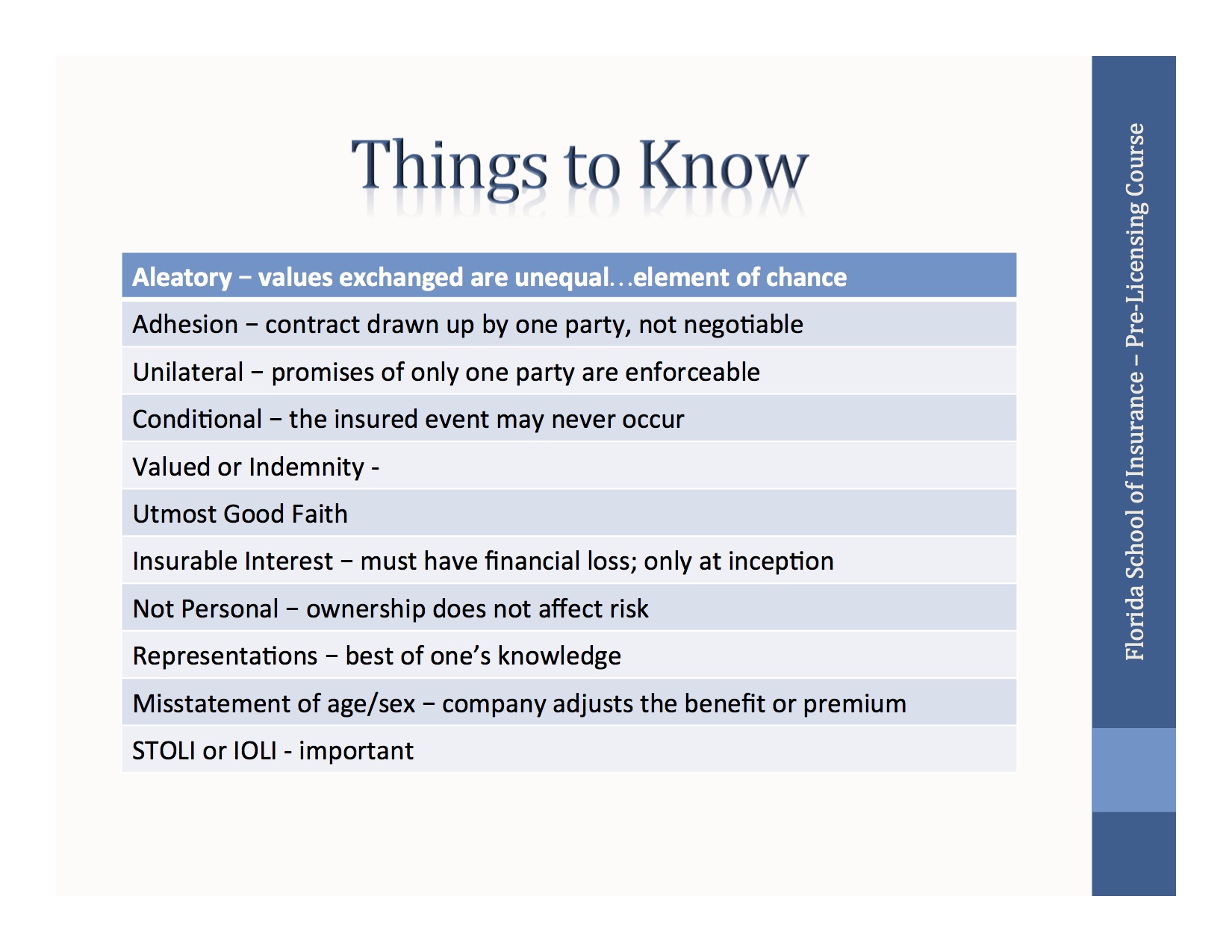 Things to Know

| Aleatory – values exchanged are unequal…element of chance |
|---|
| Adhesion – contract drawn up by one party, not negotiable |
| Unilateral – promises of only one party are enforceable |
| Conditional – the insured event may never occur |
| Valued or Indemnity - |
| Utmost Good Faith |
| Insurable Interest – must have financial loss; only at inception |
| Not Personal – ownership does not affect risk |
| Representations – best of one's knowledge |
| Misstatement of age/sex – company adjusts the benefit or premium |
| STOLI or IOLI - important |

Florida School of Insurance – Pre-Licensing Course